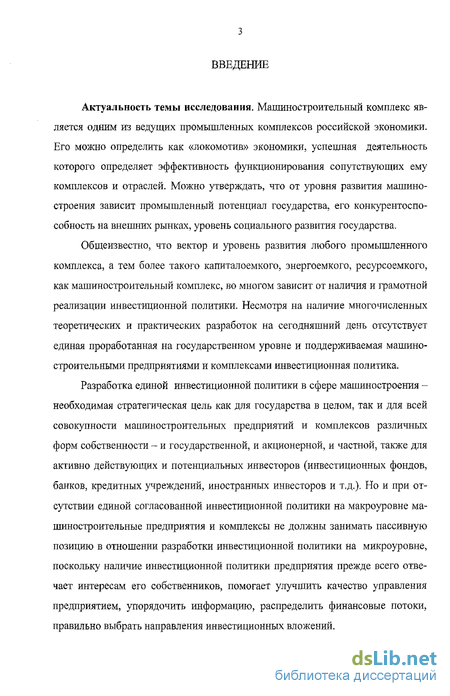 3

ВВЕДЕНИЕ

Актуальность темы исследования. Машиностроительный комплекс является одним из ведущих промышленных комплексов российской экономики. Его можно определить как «локомотив» экономики, успешная деятельность которого определяет эффективность функционирования сопутствующих ему комплексов и отраслей. Можно утверждать, что от уровня развития машиностроения зависит промышленный потенциал государства, его конкурентоспособность на внешних рынках, уровень социального развития государства.

Общеизвестно, что вектор и уровень развития любого промышленного комплекса, а тем более такого капиталоемкого, энергоемкого, ресурсоемкого, как машиностроительный комплекс, во многом зависит от наличия и грамотной реализации инвестиционной политики. Несмотря на наличие многочисленных теоретических и практических разработок на сегодняшний день отсутствует единая проработанная на государственном уровне и поддерживаемая машиностроительными предприятиями и комплексами инвестиционная политика.

Разработка единой инвестиционной политики в сфере машиностроения – необходимая стратегическая цель как для государства в целом, так и для всей совокупности машиностроительных предприятий и комплексов различных форм собственности – и государственной, и акционерной, и частной, также для активно действующих и потенциальных инвесторов (инвестиционных фондов, банков, кредитных учреждений, иностранных инвесторов и т.д.). Но и при отсутствии единой согласованной инвестиционной политики на макроуровне машиностроительные предприятия и комплексы не должны занимать пассивную позицию в отношении разработки инвестиционной политики на микроуровне, поскольку наличие инвестиционной политики предприятия прежде всего отвечает интересам его собственников, помогает улучшить качество управления предприятием, упорядочить информацию, распределить финансовые потоки, правильно выбрать направления инвестиционных вложений.

dsLib.net
библиотека диссертаций